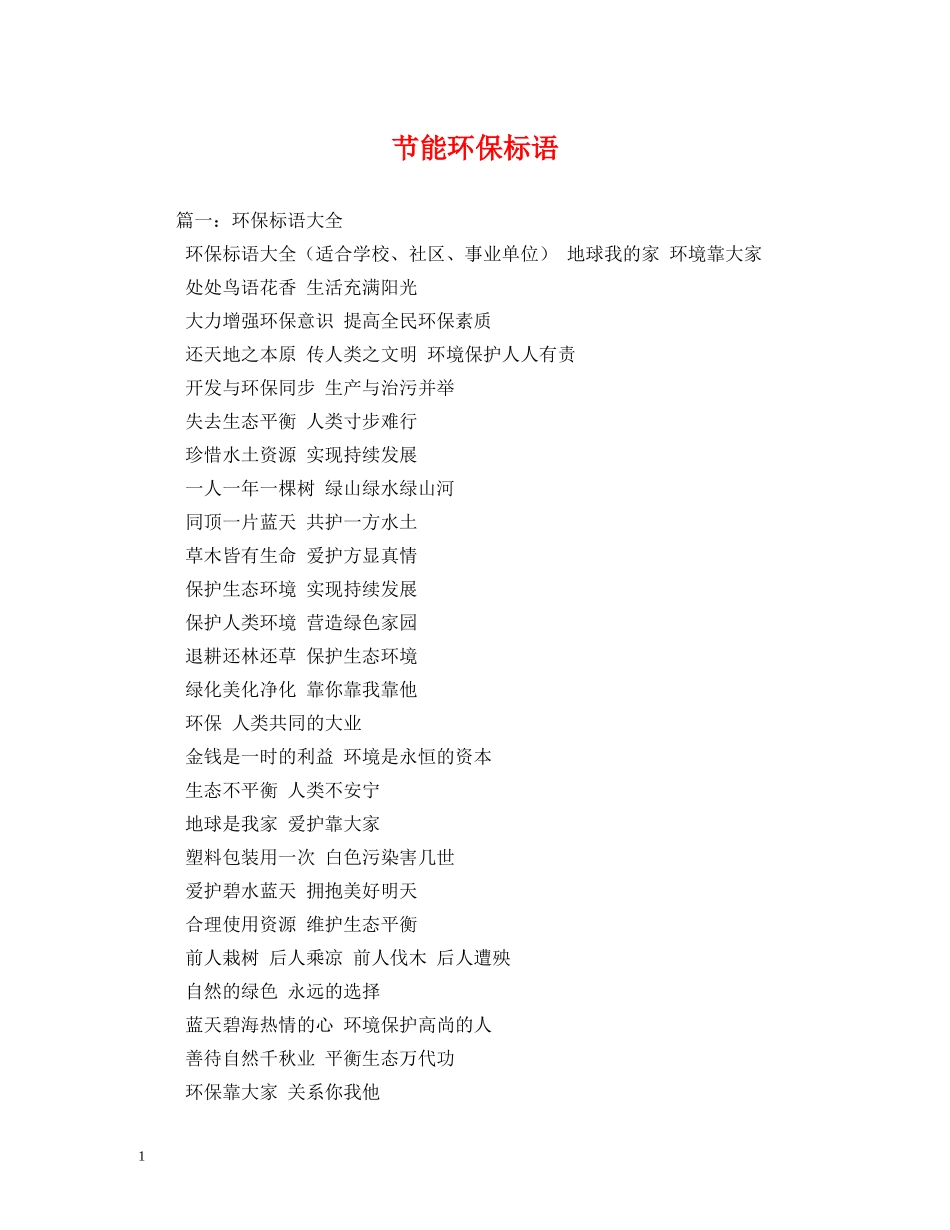 节能环保标语

篇一：环保标语大全

环保标语大全（适合学校、社区、事业单位） 地球我的家 环境靠大家

处处鸟语花香 生活充满阳光

大力增强环保意识 提高全民环保素质

还天地之本原 传人类之文明 环境保护人人有责

开发与环保同步 生产与治污并举

失去生态平衡 人类寸步难行

珍惜水土资源 实现持续发展

一人一年一棵树 绿山绿水绿山河

同顶一片蓝天 共护一方水土

草木皆有生命 爱护方显真情

保护生态环境 实现持续发展

保护人类环境 营造绿色家园

退耕还林还草 保护生态环境

绿化美化净化 靠你靠我靠他

环保 人类共同的大业

金钱是一时的利益 环境是永恒的资本

生态不平衡 人类不安宁

地球是我家 爱护靠大家

塑料包装用一次 白色污染害几世

爱护碧水蓝天 拥抱美好明天

合理使用资源 维护生态平衡

前人栽树 后人乘凉 前人伐木 后人遭殃

自然的绿色 永远的选择

蓝天碧海热情的心 环境保护高尚的人

善待自然千秋业 平衡生态万代功

环保靠大家 关系你我他

1